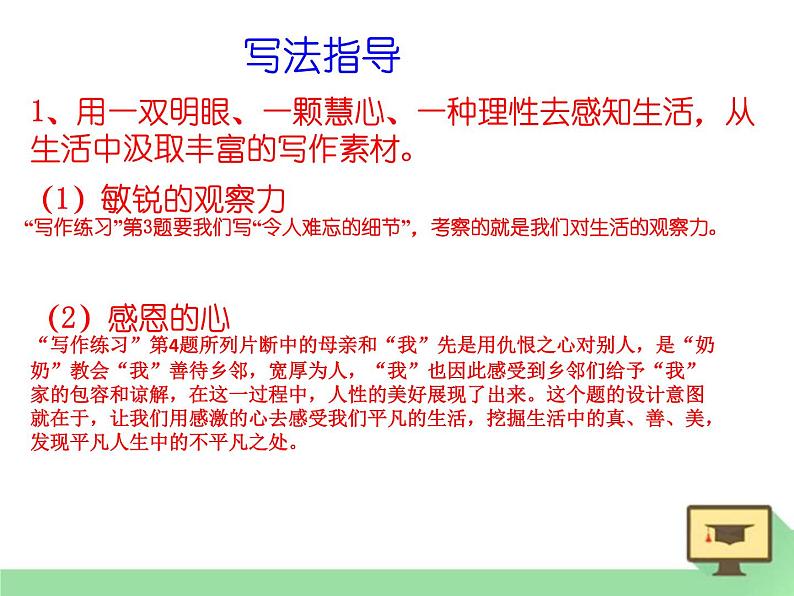 写法指导

1、用一双明眼、一颗慧心、一种理性去感知生活，从生活中汲取丰富的写作素材。

（1）敏锐的观察力

“写作练习”第3题要我们写“令人难忘的细节”，考察的就是我们对生活的观察力。

（2）感恩的心

“写作练习”第4题所列片断中的母亲和“我”先是用仇恨之心对别人，是“奶奶”教会“我”善待乡邻，宽厚为人，“我”也因此感受到乡邻们给予“我”家的包容和谅解，在这一过程中，人性的美好展现了出来。这个题的设计意图就在于，让我们用感激的心去感受我们平凡的生活，挖掘生活中的真、善、美，发现平凡人生中的不平凡之处。